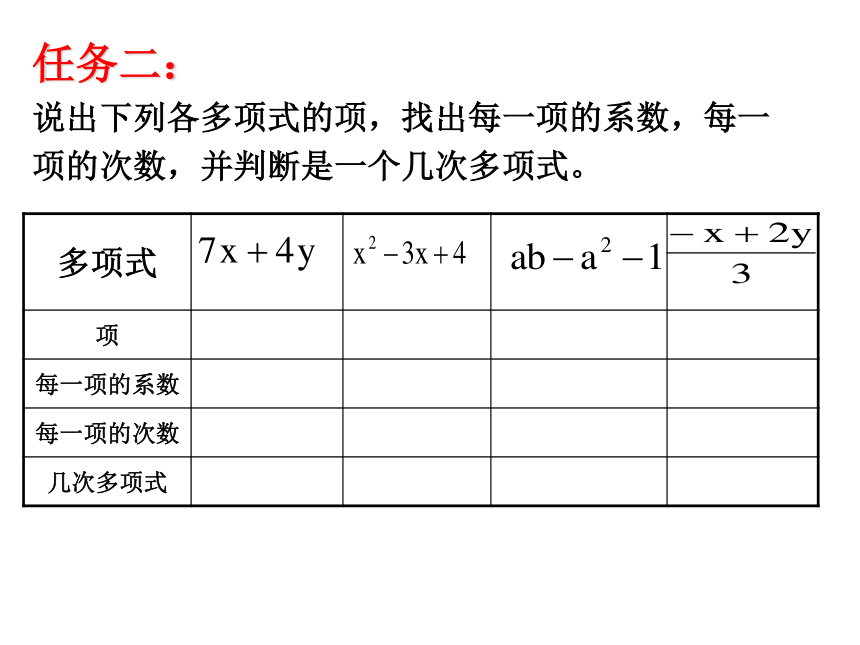 任务二：

说出下列各多项式的项，找出每一项的系数，每一项的次数，并判断是一个几次多项式。

| 多项式 | $7x+4y$ | $x^2-3x+4$ | $ab-a^2-1$ | $\frac{-x+2y}{3}$ |
|---|---|---|---|---|
| 项 | | | | |
| 每一项的系数 | | | | |
| 每一项的次数 | | | | |
| 几次多项式 | | | | |